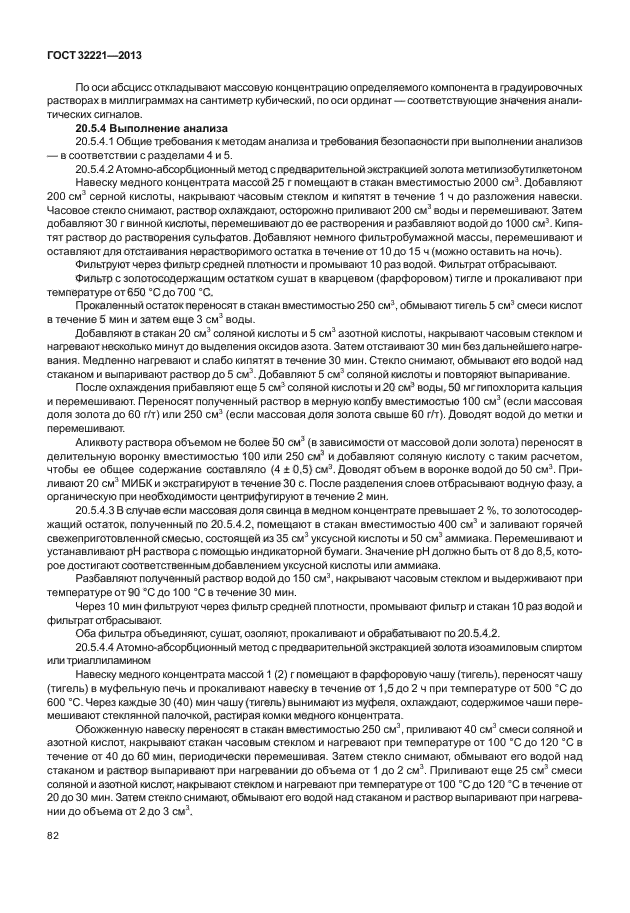 ГОСТ 32221—2013

По оси абсцисс откладывают массовую концентрацию определяемого компонента в градуировочных растворах в миллиграммах на сантиметр кубический, по оси ординат — соответствующие значения аналитических сигналов.

20.5.4 Выполнение анализа

20.5.4.1 Общие требования к методам анализа и требования безопасности при выполнении анализов — в соответствии с разделами 4 и 5.

20.5.4.2 Атомно-абсорбционный метод с предварительной экстракцией золота метилизобутилкетоном

Навеску медного концентрата массой 25 г помещают в стакан вместимостью 2000 см$^3$. Добавляют 200 см$^3$ серной кислоты, накрывают часовым стеклом и кипятят в течение 1 ч до разложения навески. Часовое стекло снимают, раствор охлаждают, осторожно приливают 200 см$^3$ воды и перемешивают. Затем добавляют 30 г винной кислоты, перемешивают до ее растворения и разбавляют водой до 1000 см$^3$. Кипятят раствор до растворения сульфатов. Добавляют немного фильтробумажной массы, перемешивают и оставляют для отстаивания нерастворимого остатка в течение от 10 до 15 ч (можно оставить на ночь).

Фильтруют через фильтр средней плотности и промывают 10 раз водой. Фильтрат отбрасывают.

Фильтр с золотосодержащим остатком сушат в кварцевом (фарфоровом) тигле и прокаливают при температуре от 650 °С до 700 °С.

Прокаленный остаток переносят в стакан вместимостью 250 см$^3$, обмывают тигель 5 см$^3$ смеси кислот в течение 5 мин и затем еще 3 см$^3$ воды.

Добавляют в стакан 20 см$^3$ соляной кислоты и 5 см$^3$ азотной кислоты, накрывают часовым стеклом и нагревают несколько минут до выделения оксидов азота. Затем отстаивают 30 мин без дальнейшего нагревания. Медленно нагревают и слабо кипятят в течение 30 мин. Стекло снимают, обмывают его водой над стаканом и выпаривают раствор до 5 см$^3$. Добавляют 5 см$^3$ соляной кислоты и повторяют выпаривание.

После охлаждения прибавляют еще 5 см$^3$ соляной кислоты и 20 см$^3$ воды, 50 мг гипохлорита кальция и перемешивают. Переносят полученный раствор в мерную колбу вместимостью 100 см$^3$ (если массовая доля золота до 60 г/т) или 250 см$^3$ (если массовая доля золота свыше 60 г/т). Доводят водой до метки и перемешивают.

Аликвоту раствора объемом не более 50 см$^3$ (в зависимости от массовой доли золота) переносят в делительную воронку вместимостью 100 или 250 см$^3$ и добавляют соляную кислоту с таким расчетом, чтобы ее общее содержание составляло (4 ± 0,5) см$^3$. Доводят объем в воронке водой до 50 см$^3$. Приливают 20 см$^3$ МИБК и экстрагируют в течение 30 с. После разделения слоев отбрасывают водную фазу, а органическую при необходимости центрифугируют в течение 2 мин.

20.5.4.3 В случае если массовая доля свинца в медном концентрате превышает 2 %, то золотосодержащий остаток, полученный по 20.5.4.2, помещают в стакан вместимостью 400 см$^3$ и заливают горячей свежеприготовленной смесью, состоящей из 35 см$^3$ уксусной кислоты и 50 см$^3$ аммиака. Перемешивают и устанавливают pH раствора с помощью индикаторной бумаги. Значение pH должно быть от 8 до 8,5, которое достигают соответственным добавлением уксусной кислоты или аммиака.

Разбавляют полученный раствор водой до 150 см$^3$, накрывают часовым стеклом и выдерживают при температуре от 90 °С до 100 °С в течение 30 мин.

Через 10 мин фильтруют через фильтр средней плотности, промывают фильтр и стакан 10 раз водой и фильтрат отбрасывают.

Оба фильтра объединяют, сушат, озоляют, прокаливают и обрабатывают по 20.5.4.2.

20.5.4.4 Атомно-абсорбционный метод с предварительной экстракцией золота изоамиловым спиртом или триаллиламином

Навеску медного концентрата массой 1 (2) г помещают в фарфоровую чашу (тигель), переносят чашу (тигель) в муфельную печь и прокаливают навеску в течение от 1,5 до 2 ч при температуре от 500 °С до 600 °С. Через каждые 30 (40) мин чашу (тигель) вынимают из муфеля, охлаждают, содержимое чаши перемешивают стеклянной палочкой, растирая комки медного концентрата.

Обожженную навеску переносят в стакан вместимостью 250 см$^3$, приливают 40 см$^3$ смеси соляной и азотной кислот, накрывают стакан часовым стеклом и нагревают при температуре от 100 °С до 120 °С в течение от 40 до 60 мин, периодически перемешивая. Затем стекло снимают, обмывают его водой над стаканом и раствор выпаривают при нагревании до объема от 1 до 2 см$^3$. Приливают еще 25 см$^3$ смеси соляной и азотной кислот, накрывают стеклом и нагревают при температуре от 100 °С до 120 °С в течение от 20 до 30 мин. Затем стекло снимают, обмывают его водой над стаканом и раствор выпаривают при нагревании до объема от 2 до 3 см$^3$.

82